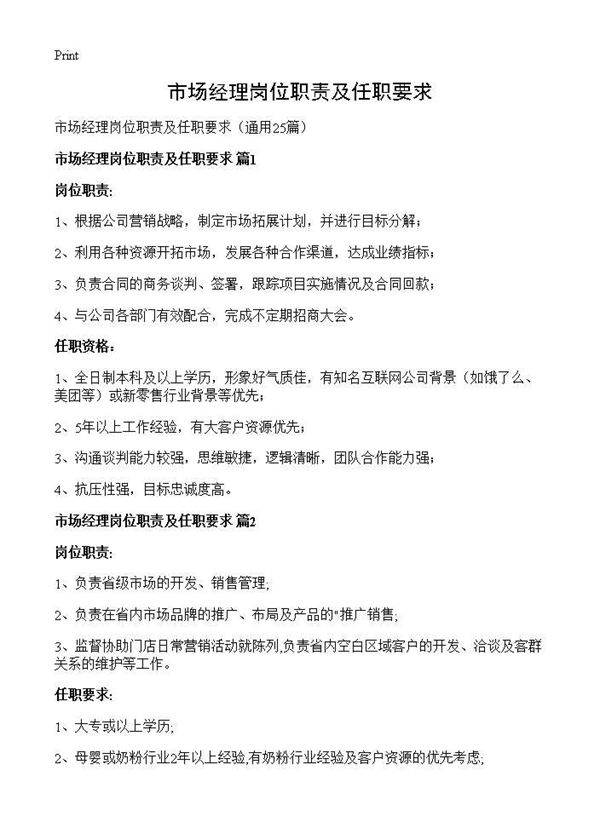 Print

市场经理岗位职责及任职要求

市场经理岗位职责及任职要求（通用25篇）

市场经理岗位职责及任职要求 篇1

岗位职责:

1、根据公司营销战略，制定市场拓展计划，并进行目标分解；

2、利用各种资源开拓市场，发展各种合作渠道，达成业绩指标；

3、负责合同的商务谈判、签署，跟踪项目实施情况及合同回款；

4、与公司各部门有效配合，完成不定期招商大会。

任职资格:

1、全日制本科及以上学历，形象好气质佳，有知名互联网公司背景（如饿了么、美团等）或新零售行业背景等优先；

2、5年以上工作经验，有大客户资源优先；

3、沟通谈判能力较强，思维敏捷，逻辑清晰，团队合作能力强；

4、抗压性强，目标忠诚度高。

市场经理岗位职责及任职要求 篇2

岗位职责:

1、负责省级市场的开发、销售管理,

2、负责在省内市场品牌的推广、布局及产品的"推广销售;

3、监督协助门店日常营销活动就陈列,负责省内空白区域客户的开发、洽谈及客群关系的维护等工作。

任职要求:

1、大专或以上学历;

2、母婴或奶粉行业2年以上经验,有奶粉行业经验及客户资源的优先考虑;